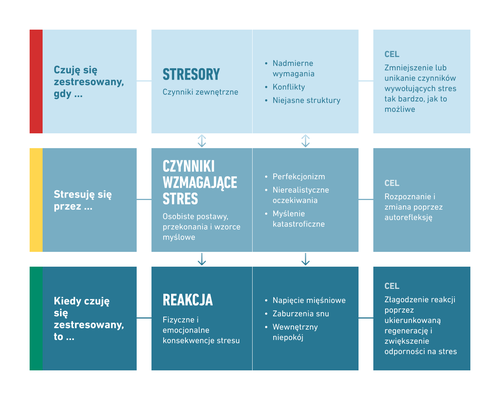 Czuję się zestresowany, gdy ...

STRESORY

Czynniki zewnętrzne

- Nadmierne wymagania
- Konflikty
- Niejasne struktury

CEL

Zmniejszenie lub unikanie czynników wywołujących stres tak bardzo, jak to możliwe

Stresuję się przez ...

CZYNNIKI WZMAGAJĄCE STRES

Osobiste postawy, przekonania i wzorce myślowe

- Perfekcjonizm
- Nierealistyczne oczekiwania
- Myślenie katastroficzne

CEL

Rozpoznanie i zmiana poprzez autorefleksję

Kiedy czuję się zestresowany, to ...

REAKCJA

Fizyczne i emocjonalne konsekwencje stresu

- Napięcie mięśniowe
- Zaburzenia snu
- Wewnętrzny niepokój

CEL

Złagodzenie reakcji poprzez ukierunkowaną regenerację i zwiększenie odporności na stres